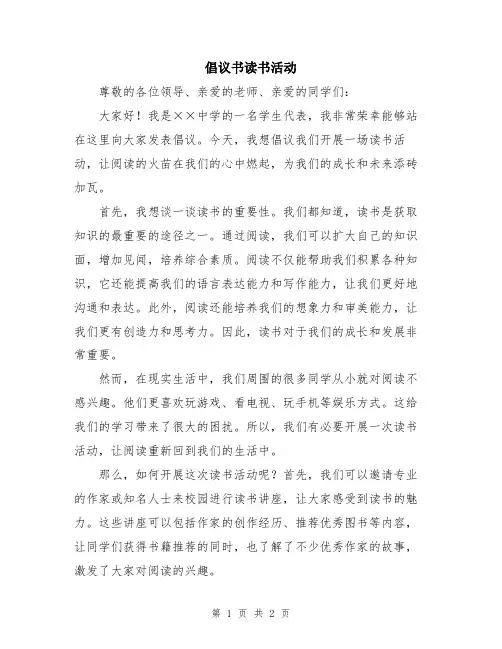 倡议书读书活动

尊敬的各位领导、亲爱的老师、亲爱的同学们：

大家好！我是××中学的一名学生代表，我非常荣幸能够站在这里向大家发表倡议。今天，我想倡议我们开展一场读书活动，让阅读的火苗在我们的心中燃起，为我们的成长和未来添砖加瓦。

首先，我想谈一谈读书的重要性。我们都知道，读书是获取知识的最重要的途径之一。通过阅读，我们可以扩大自己的知识面，增加见闻，培养综合素质。阅读不仅能帮助我们积累各种知识，它还能提高我们的语言表达能力和写作能力，让我们更好地沟通和表达。此外，阅读还能培养我们的想象力和审美能力，让我们更有创造力和思考力。因此，读书对于我们的成长和发展非常重要。

然而，在现实生活中，我们周围的很多同学从小就对阅读不感兴趣。他们更喜欢玩游戏、看电视、玩手机等娱乐方式。这给我们的学习带来了很大的困扰。所以，我们有必要开展一次读书活动，让阅读重新回到我们的生活中。

那么，如何开展这次读书活动呢？首先，我们可以邀请专业的作家或知名人士来校园进行读书讲座，让大家感受到读书的魅力。这些讲座可以包括作家的创作经历、推荐优秀图书等内容，让同学们获得书籍推荐的同时，也了解了不少优秀作家的故事，激发了大家对阅读的兴趣。

第 1 页 共 2 页